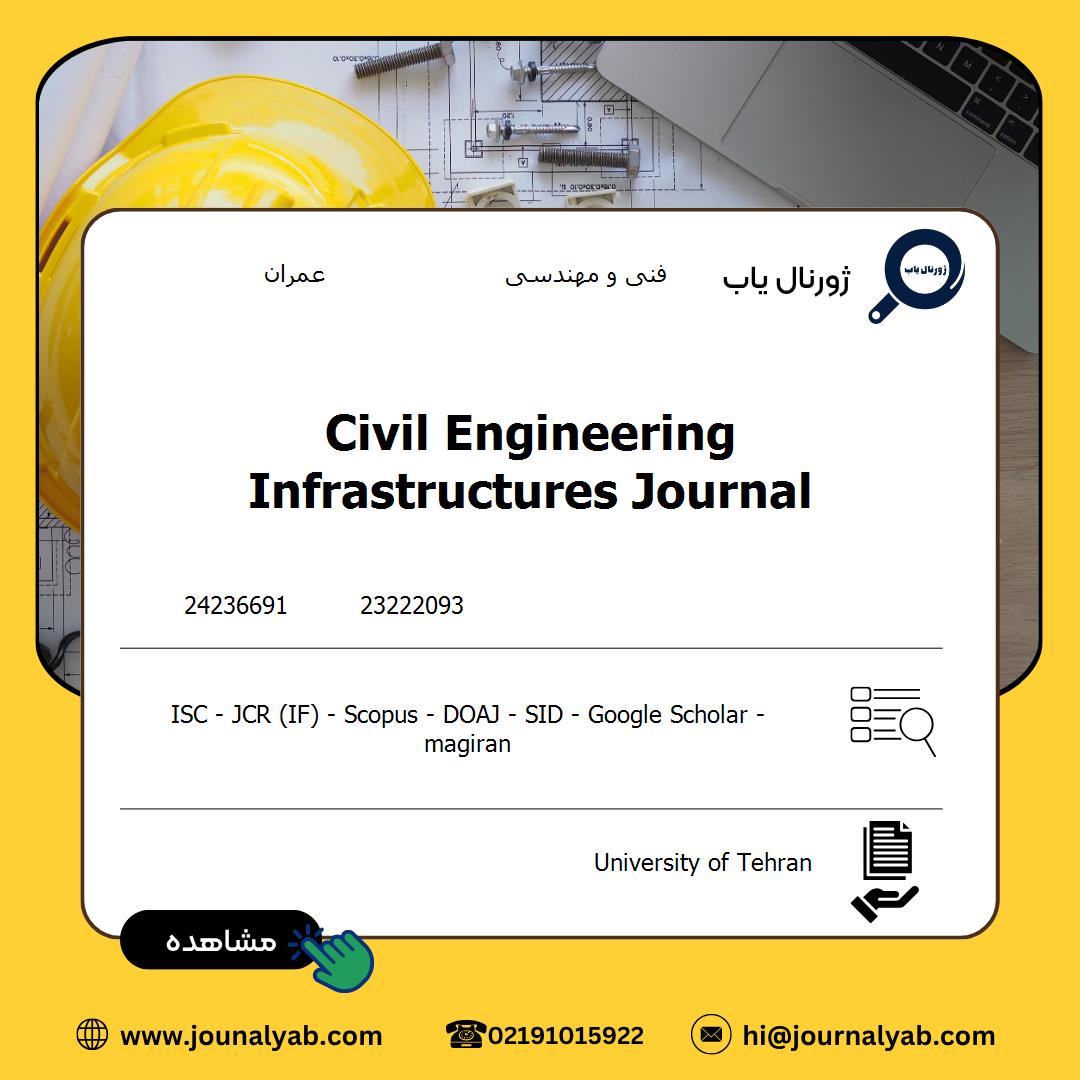 ژورنال یاب

فنی و مهندسی

عمران

Civil Engineering Infrastructures Journal

24236691

23222093

ISC - JCR (IF) - Scopus - DOAJ - SID - Google Scholar - magiran

University of Tehran

مشاهده

www.jounalyab.com

02191015922

hi@journalyab.com